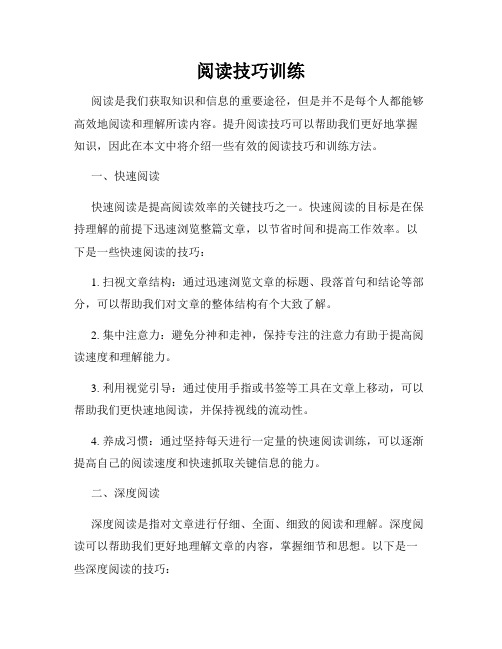 阅读技巧训练

阅读是我们获取知识和信息的重要途径，但是并不是每个人都能够高效地阅读和理解所读内容。提升阅读技巧可以帮助我们更好地掌握知识，因此在本文中将介绍一些有效的阅读技巧和训练方法。

一、快速阅读

快速阅读是提高阅读效率的关键技巧之一。快速阅读的目标是在保持理解的前提下迅速浏览整篇文章，以节省时间和提高工作效率。以下是一些快速阅读的技巧：

1. 扫视文章结构：通过迅速浏览文章的标题、段落首句和结论等部分，可以帮助我们对文章的整体结构有个大致了解。

2. 集中注意力：避免分神和走神，保持专注的注意力有助于提高阅读速度和理解能力。

3. 利用视觉引导：通过使用手指或书签等工具在文章上移动，可以帮助我们更快速地阅读，并保持视线的流动性。

4. 养成习惯：通过坚持每天进行一定量的快速阅读训练，可以逐渐提高自己的阅读速度和快速抓取关键信息的能力。

二、深度阅读

深度阅读是指对文章进行仔细、全面、细致的阅读和理解。深度阅读可以帮助我们更好地理解文章的内容，掌握细节和思想。以下是一些深度阅读的技巧：